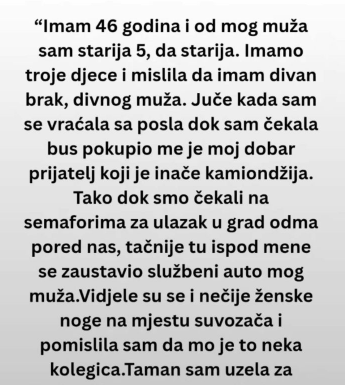 “Imam 46 godina i od mog muža sam starija 5, da starija. Imamo troje djece i mislila da imam divan brak, divnog muža. Juče kada sam se vraćala sa posla dok sam čekala bus pokupio me je moj dobar prijatelj koji je inače kamiondžija. Tako dok smo čekali na semaforima za ulazak u grad odma pored nas, tačnije tu ispod mene se zaustavio službeni auto mog muža.Vidjele su se i nečije ženske noge na mjestu suvozača i pomislila sam da mo je to neka kolegica.Taman sam uzela za